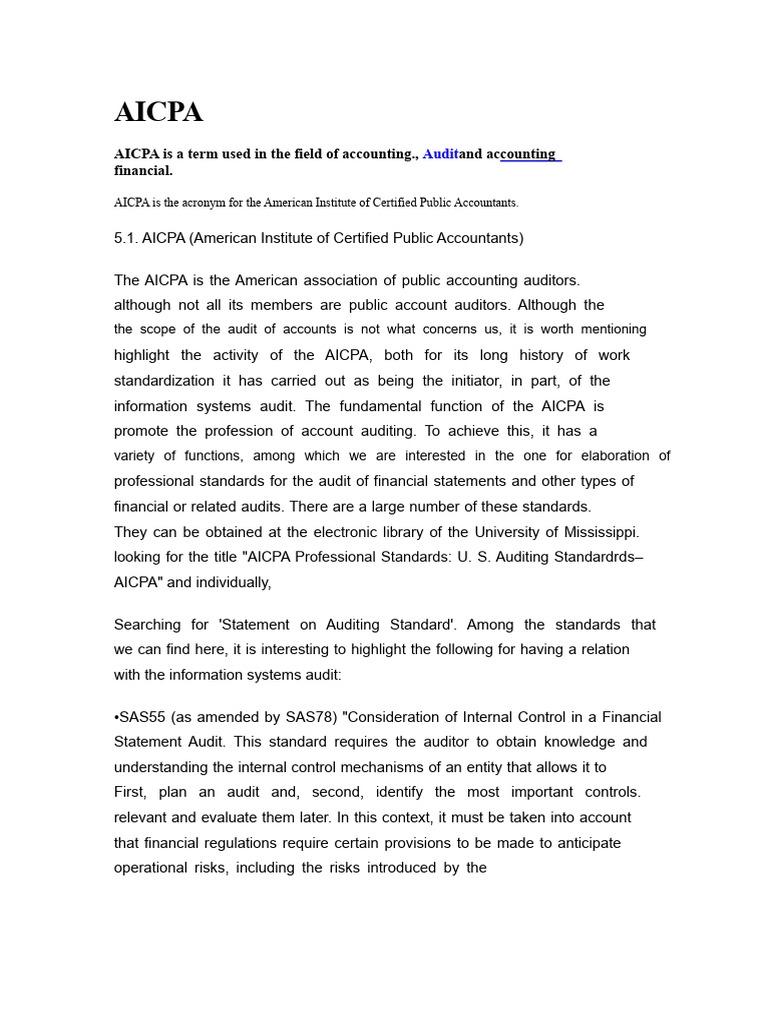 AICPA

AICPA is a term used in the field of accounting., Auditand accounting financial.

AICPA is the acronym for the American Institute of Certified Public Accountants.

5.1. AICPA (American Institute of Certified Public Accountants)

The AICPA is the American association of public accounting auditors. although not all its members are public account auditors. Although the the scope of the audit of accounts is not what concerns us, it is worth mentioning highlight the activity of the AICPA, both for its long history of work standardization it has carried out as being the initiator, in part, of the information systems audit. The fundamental function of the AICPA is promote the profession of account auditing. To achieve this, it has a variety of functions, among which we are interested in the one for elaboration of professional standards for the audit of financial statements and other types of financial or related audits. There are a large number of these standards.
They can be obtained at the electronic library of the University of Mississippi. looking for the title "AICPA Professional Standards: U. S. Auditing Standardrds– AICPA" and individually,

Searching for 'Statement on Auditing Standard'. Among the standards that we can find here, it is interesting to highlight the following for having a relation with the information systems audit:

•SAS55 (as amended by SAS78) "Consideration of Internal Control in a Financial Statement Audit. This standard requires the auditor to obtain knowledge and understanding the internal control mechanisms of an entity that allows it to First, plan an audit and, second, identify the most important controls. relevant and evaluate them later. In this context, it must be taken into account that financial regulations require certain provisions to be made to anticipate operational risks, including the risks introduced by the